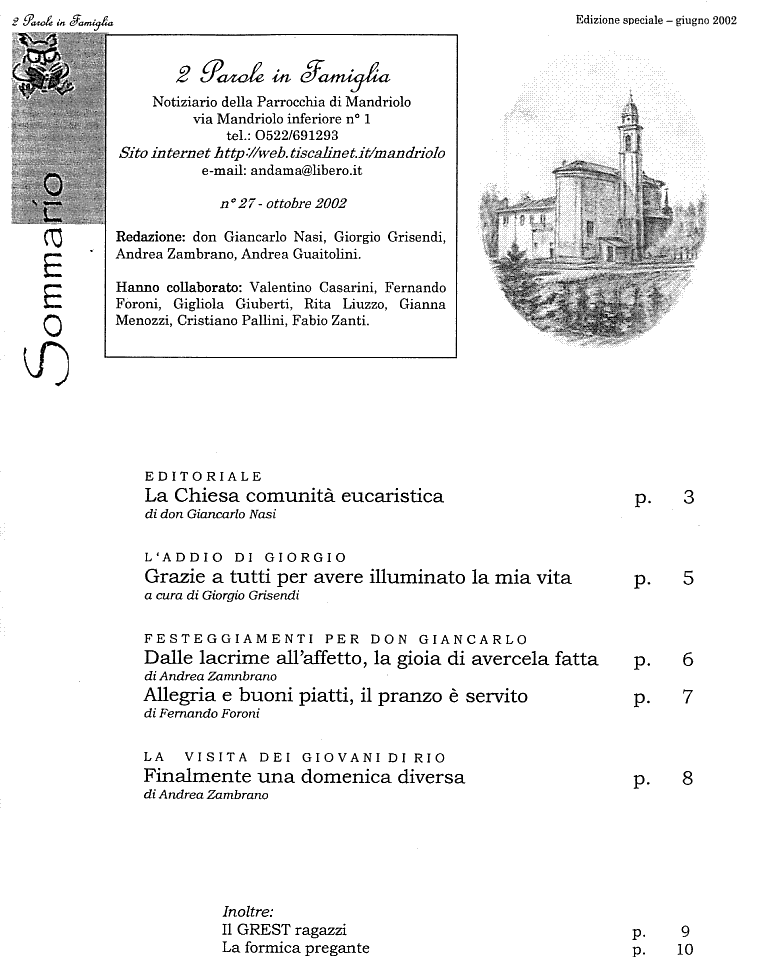 2 Parole in Famiglia

Edizione speciale – giugno 2002

Sommario

2 Parole in Famiglia
Notiziario della Parrocchia di Mandriolo
via Mandriolo inferiore n° 1
tel.: 0522/691293
Sito internet http://web.tiscalinet.it/mandriolo
e-mail: andama@libero.it

n° 27 - ottobre 2002

Redazione: don Giancarlo Nasi, Giorgio Grisendi, Andrea Zambrano, Andrea Guaitolini.

Hanno collaborato: Valentino Casarini, Fernando Foroni, Gigliola Giuberti, Rita Liuzzo, Gianna Menozzi, Cristiano Pallini, Fabio Zanti.

EDITORIALE
La Chiesa comunità eucaristica p. 3
di don Giancarlo Nasi

L'ADDIO DI GIORGIO
Grazie a tutti per avere illuminato la mia vita p. 5
a cura di Giorgio Grisendi

FESTEGGIAMENTI PER DON GIANCARLO
Dalle lacrime all'affetto, la gioia di avercela fatta p. 6
di Andrea Zamnbrano
Allegria e buoni piatti, il pranzo è servito p. 7
di Fernando Foroni

LA VISITA DEI GIOVANI DI RIO
Finalmente una domenica diversa p. 8
di Andrea Zambrano

Inoltre:
Il GREST ragazzi p. 9
La formica pregante p. 10